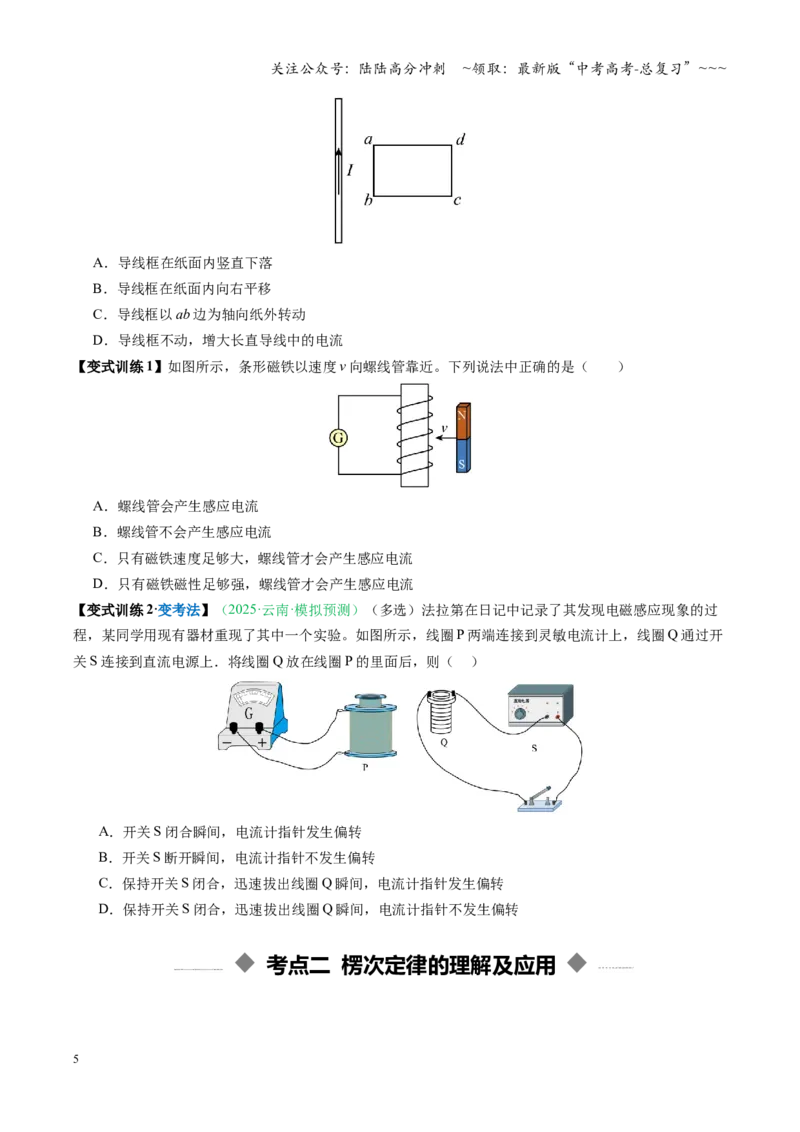 关注公众号：陆陆高分冲刺 ~领取：最新版“中考高考-总复习”~~~

a d
I
b c

A．导线框在纸面内竖直下落

B．导线框在纸面内向右平移

C．导线框以ab边为轴向纸外转动

D．导线框不动，增大长直导线中的电流

【变式训练1】如图所示，条形磁铁以速度v向螺线管靠近。下列说法中正确的是（ ）

G v N S

A．螺线管会产生感应电流

B．螺线管不会产生感应电流

C．只有磁铁速度足够大，螺线管才会产生感应电流

D．只有磁铁磁性足够强，螺线管才会产生感应电流

【变式训练2·变考法】（2025·云南·模拟预测）（多选）法拉第在日记中记录了其发现电磁感应现象的过程，某同学用现有器材重现了其中一个实验。如图所示，线圈P两端连接到灵敏电流计上，线圈Q通过开关S连接到直流电源上．将线圈Q放在线圈P的里面后，则（ ）

G
- +
P
Q
S

A．开关S闭合瞬间，电流计指针发生偏转

B．开关S断开瞬间，电流计指针不发生偏转

C．保持开关S闭合，迅速拔出线圈Q瞬间，电流计指针发生偏转

D．保持开关S闭合，迅速拔出线圈Q瞬间，电流计指针不发生偏转

考点二 楞次定律的理解及应用

5